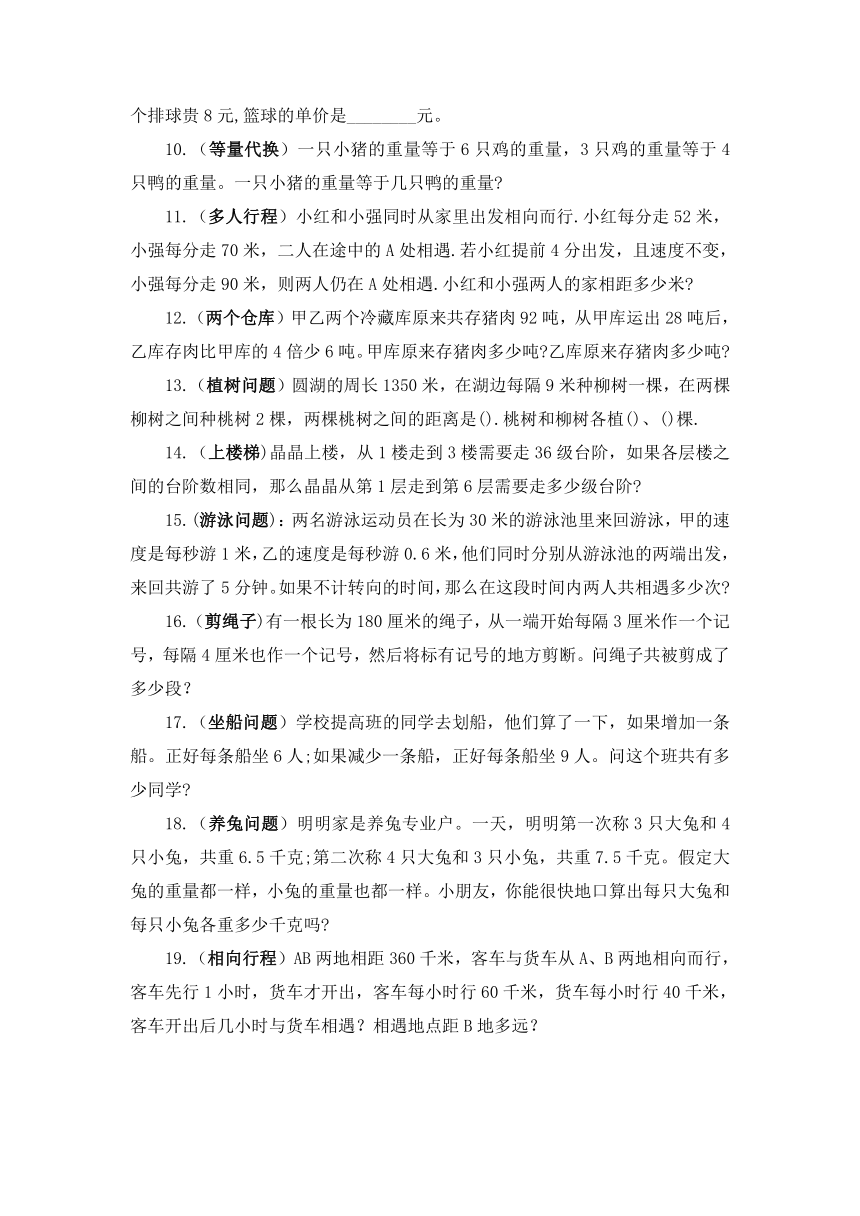 个排球贵 8 元,篮球的单价是________元。

10.（等量代换）一只小猪的重量等于 6 只鸡的重量，3 只鸡的重量等于 4 只鸭的重量。一只小猪的重量等于几只鸭的重量?

11.（多人行程）小红和小强同时从家里出发相向而行.小红每分走 52 米，小强每分走 70 米，二人在途中的 A 处相遇.若小红提前 4 分出发，且速度不变，小强每分走 90 米，则两人仍在 A 处相遇.小红和小强两人的家相距多少米?

12.（两个仓库）甲乙两个冷藏库原来共存猪肉 92 吨，从甲库运出 28 吨后，乙库存肉比甲库的 4 倍少 6 吨。甲库原来存猪肉多少吨?乙库原来存猪肉多少吨?

13.（植树问题）圆湖的周长 1350 米，在湖边每隔 9 米种柳树一棵，在两棵柳树之间种桃树 2 棵，两棵桃树之间的距离是().桃树和柳树各植()、()棵.

14.（上楼梯）晶晶上楼，从 1 楼走到 3 楼需要走 36 级台阶，如果各层楼之间的台阶数相同，那么晶晶从第 1 层走到第 6 层需要走多少级台阶?

15.（游泳问题）：两名游泳运动员在长为 30 米的游泳池里来回游泳，甲的速度是每秒游 1 米，乙的速度是每秒游 0.6 米，他们同时分别从游泳池的两端出发，来回共游了 5 分钟。如果不计转向的时间，那么在这段时间内两人共相遇多少次?

16.（剪绳子）有一根长为 180 厘米的绳子，从一端开始每隔 3 厘米作一个记号，每隔 4 厘米也作一个记号，然后将标有记号的地方剪断。问绳子共被剪成了多少段?

17.（坐船问题）学校提高班的同学去划船，他们算了一下，如果增加一条船。正好每条船坐 6 人;如果减少一条船，正好每条船坐 9 人。问这个班共有多少同学?

18.（养兔问题）明明家是养兔专业户。一天，明明第一次称 3 只大兔和 4 只小兔，共重 6.5 千克;第二次称 4 只大兔和 3 只小兔，共重 7.5 千克。假定大兔的重量都一样，小兔的重量也都一样。小朋友，你能很快地口算出每只大兔和每只小兔各重多少千克吗?

19.（相向行程）AB 两地相距 360 千米，客车与货车从 A、B 两地相向而行，客车先行 1 小时，货车才开出，客车每小时行 60 千米，货车每小时行 40 千米，客车开出后几小时与货车相遇？相遇地点距 B 地多远？